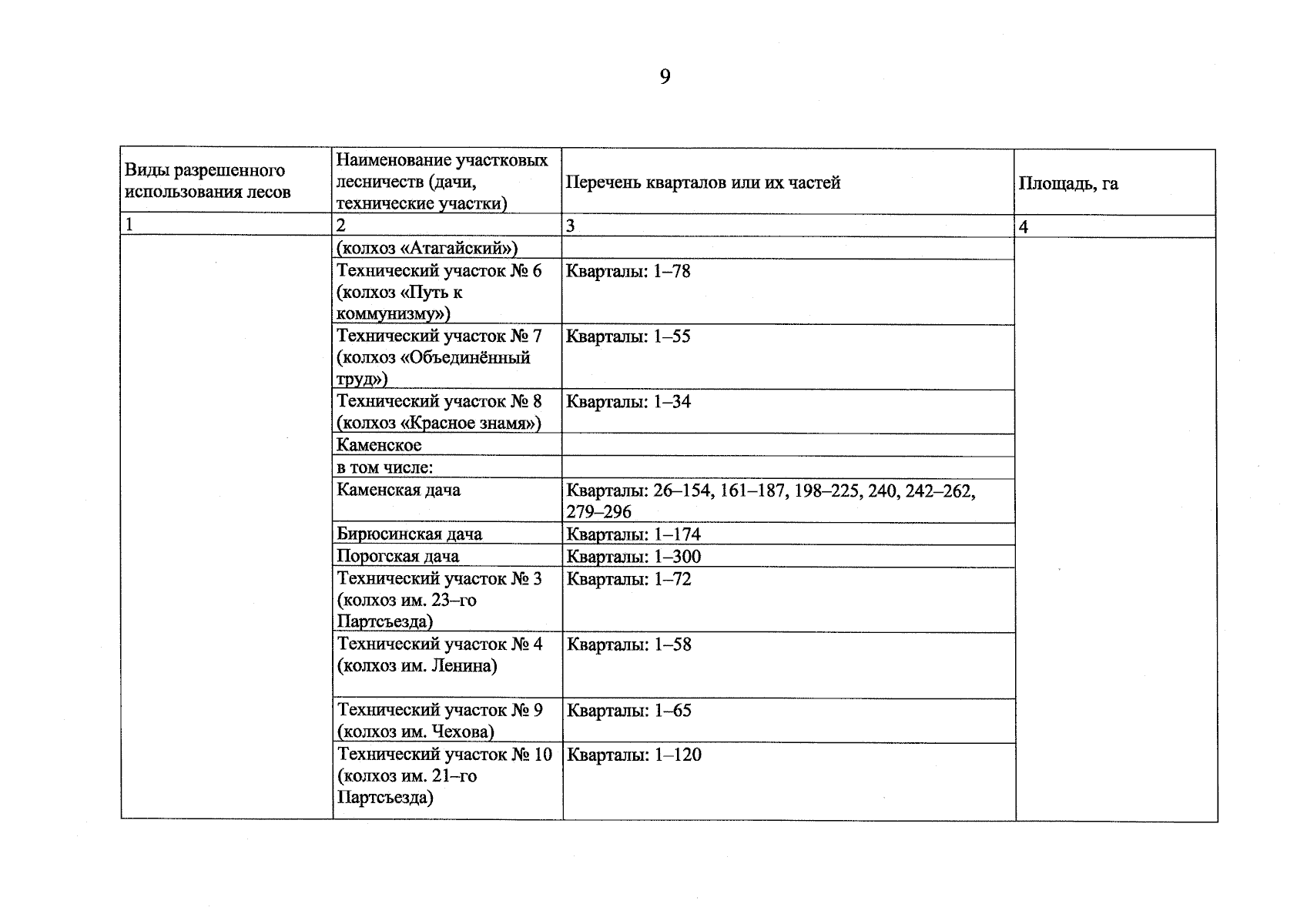 9

| Виды разрешенного использования лесов | Наименование участковых лесничеств (дачи, технические участки) | Перечень кварталов или их частей | Площадь, га |
|---|---|---|---|
| 1 | 2 | 3 | 4 |
|  | (колхоз «Атагайский») |  |  |
|  | Технический участок № 6 (колхоз «Путь к коммунизму») | Кварталы: 1–78 |  |
|  | Технический участок № 7 (колхоз «Объединённый труд») | Кварталы: 1–55 |  |
|  | Технический участок № 8 (колхоз «Красное знамя») | Кварталы: 1–34 |  |
|  | Каменское |  |  |
|  | в том числе: |  |  |
|  | Каменская дача | Кварталы: 26–154, 161–187, 198–225, 240, 242–262, 279–296 |  |
|  | Бирюсинская дача | Кварталы: 1–174 |  |
|  | Порогская дача | Кварталы: 1–300 |  |
|  | Технический участок № 3 (колхоз им. 23–го Партсъезда) | Кварталы: 1–72 |  |
|  | Технический участок № 4 (колхоз им. Ленина) | Кварталы: 1–58 |  |
|  | Технический участок № 9 (колхоз им. Чехова) | Кварталы: 1–65 |  |
|  | Технический участок № 10 (колхоз им. 21–го Партсъезда) | Кварталы: 1–120 |  |